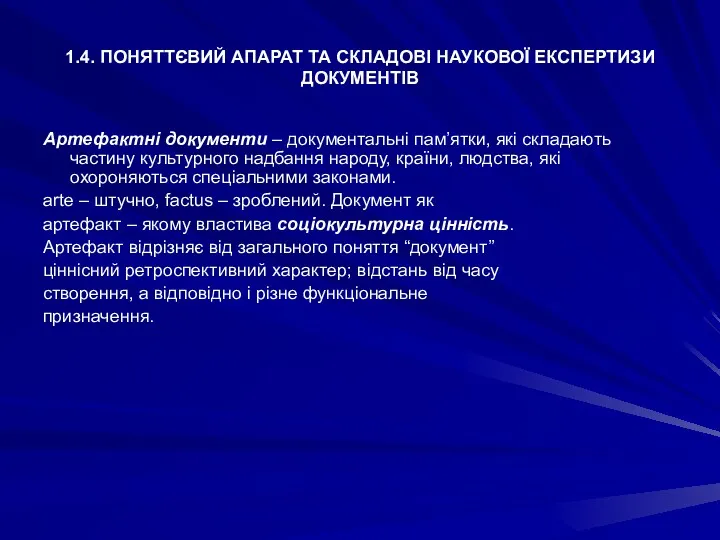 1.4. ПОНЯТТЄВИЙ АПАРАТ ТА СКЛАДОВІ НАУКОВОЇ ЕКСПЕРТИЗИ ДОКУМЕНТІВ

Артефактні документи – документальні пам’ятки, які складають частину культурного надбання народу, країни, людства, які охороняються спеціальними законами.

arte – штучно, factus – зроблений. Документ як артефакт – якому властива соціокультурна цінність. Артефакт відрізняє від загального поняття “документ” ціннісний ретроспективний характер; відстань від часу створення, а відповідно і різне функціональне призначення.